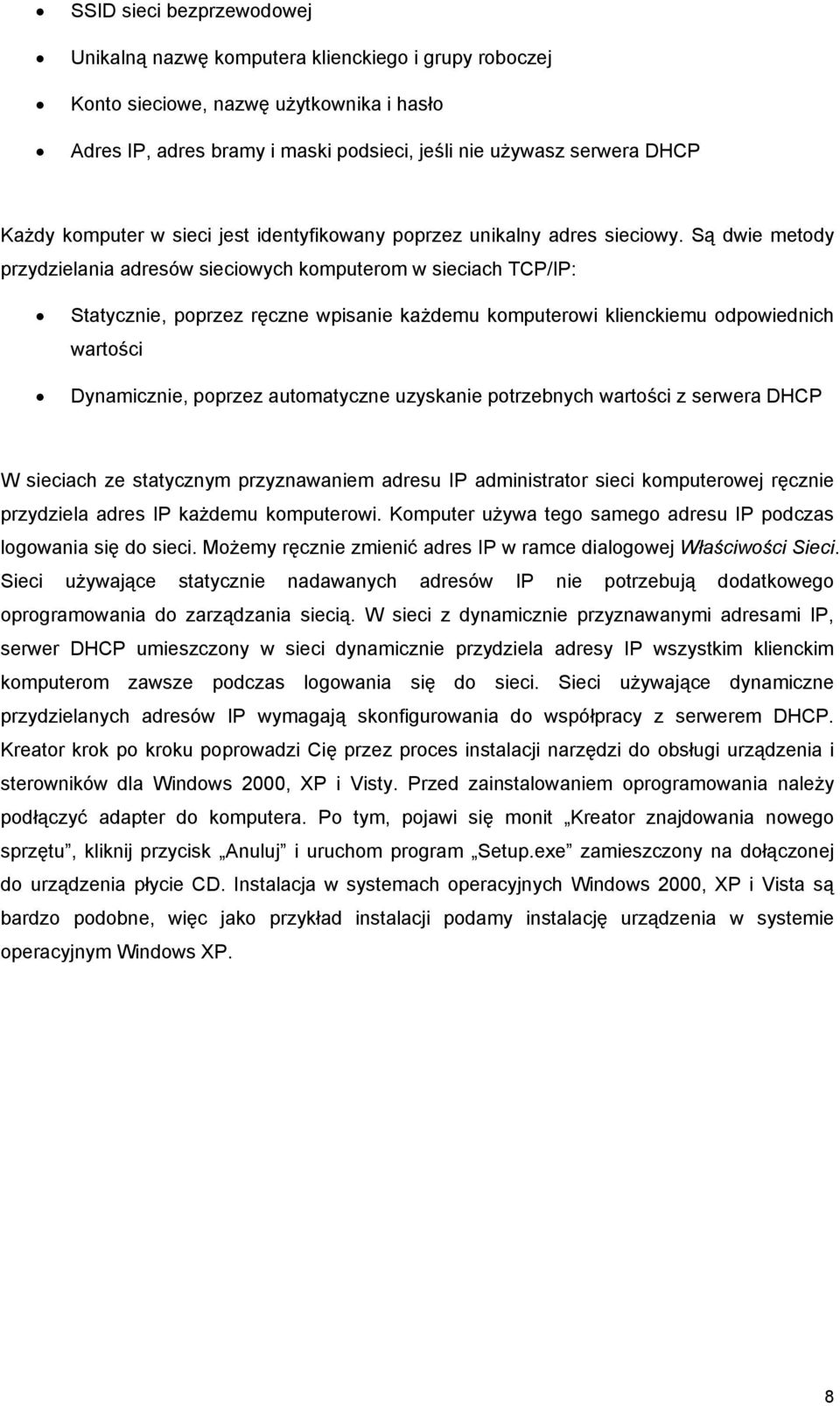 • SSID sieci bezprzewodowej
• Unikalną nazwę komputera klienckiego i grupy roboczej
• Konto sieciowe, nazwę użytkownika i hasło
• Adres IP, adres bramy i maski podsieci, jeśli nie używasz serwera DHCP

Każdy komputer w sieci jest identyfikowany poprzez unikalny adres sieciowy. Są dwie metody przydzielania adresów sieciowych komputerom w sieciach TCP/IP:

• Statycznie, poprzez ręczne wpisanie każdemu komputerowi klienckiemu odpowiednich wartości
• Dynamicznie, poprzez automatyczne uzyskanie potrzebnych wartości z serwera DHCP

W sieciach ze statycznym przyznawaniem adresu IP administrator sieci komputerowej ręcznie przydziela adres IP każdemu komputerowi. Komputer używa tego samego adresu IP podczas logowania się do sieci. Możemy ręcznie zmienić adres IP w ramce dialogowej Właściwości Sieci. Sieci używające statycznie nadawanych adresów IP nie potrzebują dodatkowego oprogramowania do zarządzania siecią. W sieci z dynamicznie przyznawanymi adresami IP, serwer DHCP umieszczony w sieci dynamicznie przydziela adresy IP wszystkim klienckim komputerom zawsze podczas logowania się do sieci. Sieci używające dynamiczne przydzielanych adresów IP wymagają skonfigurowania do współpracy z serwerem DHCP. Kreator krok po kroku poprowadzi Cię przez proces instalacji narzędzi do obsługi urządzenia i sterowników dla Windows 2000, XP i Visty. Przed zainstalowaniem oprogramowania należy podłączyć adapter do komputera. Po tym, pojawi się monit „Kreator znajdowania nowego sprzętu”, kliknij przycisk „Anuluj” i uruchom program „Setup.exe” zamieszczony na dołączonej do urządzenia płycie CD. Instalacja w systemach operacyjnych Windows 2000, XP i Vista są bardzo podobne, więc jako przykład instalacji podamy instalację urządzenia w systemie operacyjnym Windows XP.

8